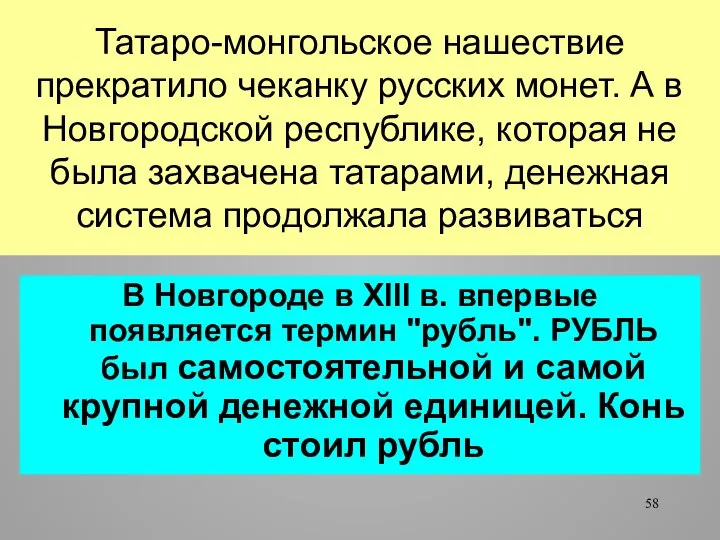 Татаро-монгольское нашествие прекратило чеканку русских монет. А в Новгородской республике, которая не была захвачена татарами, денежная система продолжала развиваться

В Новгороде в XIII в. впервые появляется термин "рубль". РУБЛЬ был самостоятельной и самой крупной денежной единицей. Конь стоил рубль

58